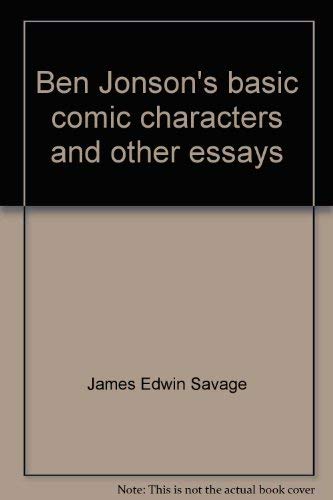 Ben Jonson's basic comic characters and other essays

James Edwin Savage

Note: This is not the actual book cover